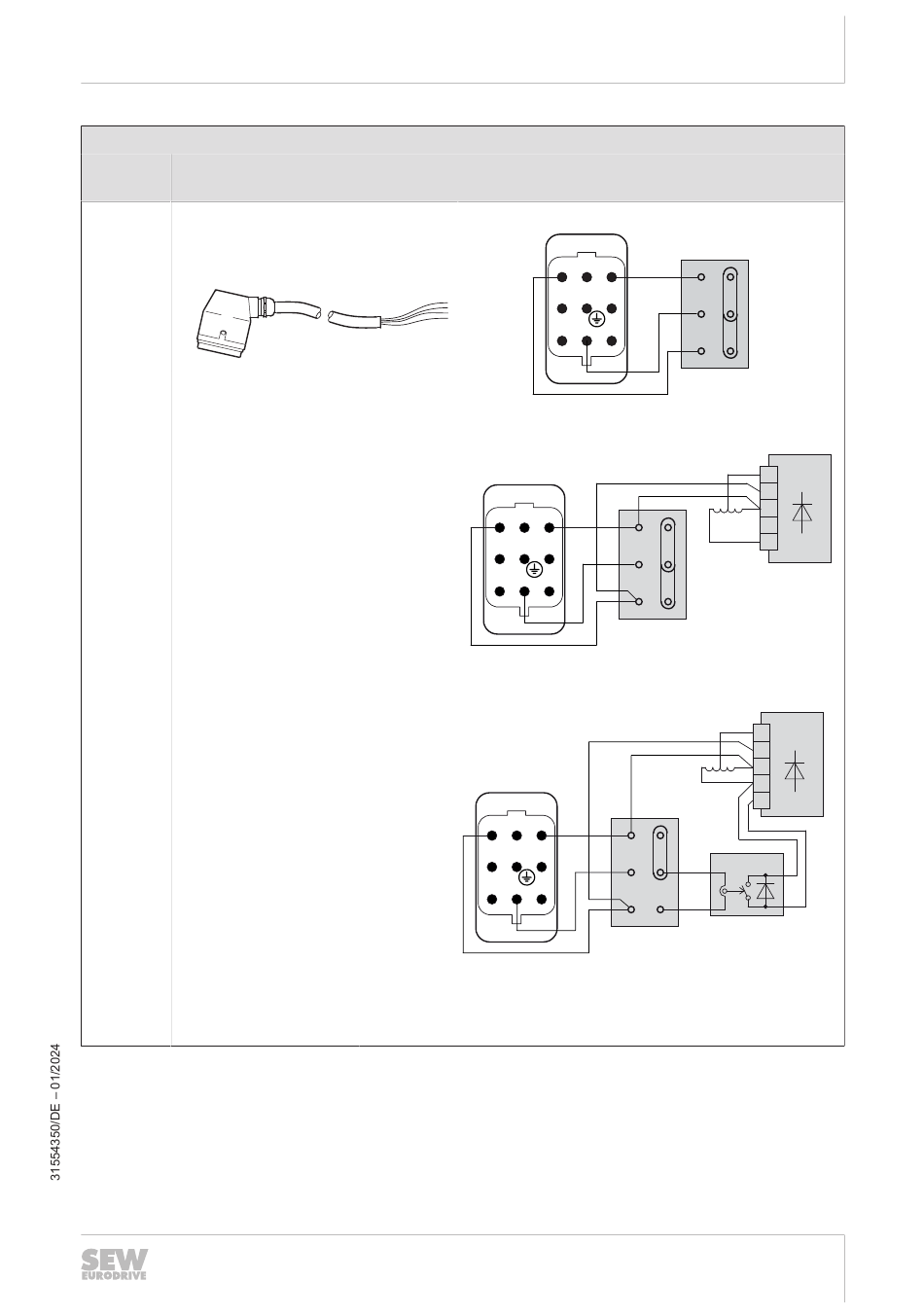 31554350/DE – 01/2024

SEW EURODRIVE